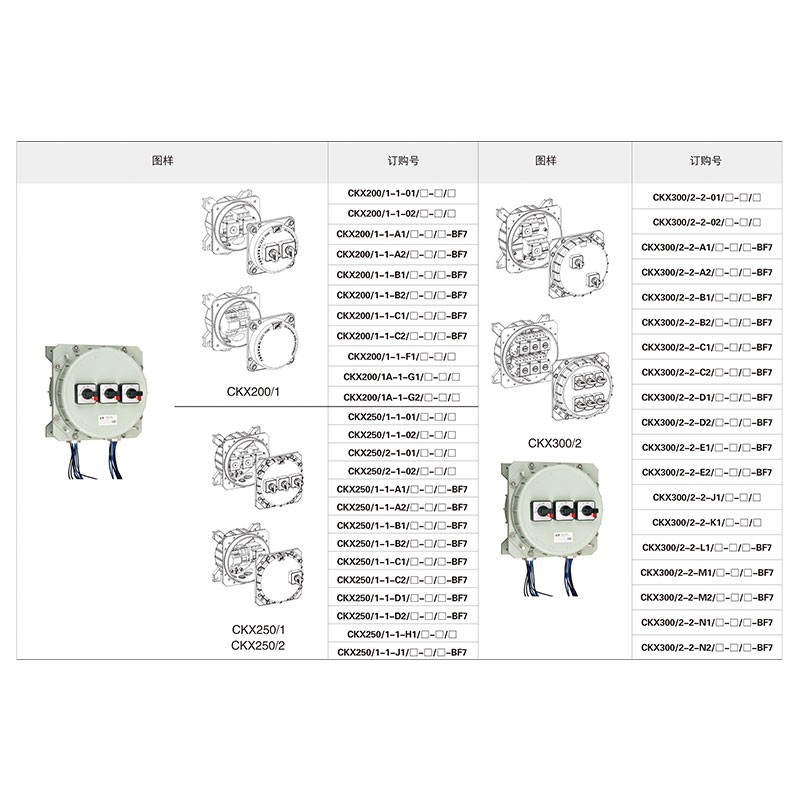 | 图样 | 订购号 | 图样 | 订购号 |
|---|---|---|---|
| CKX200/1 | CKX200/1-1-01/☐-☐/☐ | CKX300/2 | CKX300/2-2-01/☐-☐/☐ |
| | CKX200/1-1-02/☐-☐/☐ | | CKX300/2-2-02/☐-☐/☐ |
| | CKX200/1-1-A1/☐-☐/☐-BF7 | | CKX300/2-2-A1/☐-☐/☐-BF7 |
| | CKX200/1-1-A2/☐-☐/☐-BF7 | | CKX300/2-2-A2/☐-☐/☐-BF7 |
| | CKX200/1-1-B1/☐-☐/☐-BF7 | | CKX300/2-2-B1/☐-☐/☐-BF7 |
| | CKX200/1-1-B2/☐-☐/☐-BF7 | | CKX300/2-2-B2/☐-☐/☐-BF7 |
| | CKX200/1-1-C1/☐-☐/☐-BF7 | | CKX300/2-2-C1/☐-☐/☐-BF7 |
| | CKX200/1-1-C2/☐-☐/☐-BF7 | | CKX300/2-2-C2/☐-☐/☐-BF7 |
| | CKX200/1-1-F1/☐-☐/☐ | | CKX300/2-2-D1/☐-☐/☐-BF7 |
| | CKX200/1A-1-G1/☐-☐/☐ | | CKX300/2-2-D2/☐-☐/☐-BF7 |
| | CKX200/1A-1-G2/☐-☐/☐ | | CKX300/2-2-E1/☐-☐/☐-BF7 |
| CKX250/1 CKX250/2 | CKX250/1-1-01/☐-☐/☐ | | CKX300/2-2-E2/☐-☐/☐-BF7 |
| | CKX250/1-1-02/☐-☐/☐ | | CKX300/2-2-J1/☐-☐/☐ |
| | CKX250/2-1-01/☐-☐/☐ | | CKX300/2-2-K1/☐-☐/☐ |
| | CKX250/2-1-02/☐-☐/☐ | | CKX300/2-2-L1/☐-☐/☐-BF7 |
| | CKX250/1-1-A1/☐-☐/☐-BF7 | | CKX300/2-2-M1/☐-☐/☐-BF7 |
| | CKX250/1-1-A2/☐-☐/☐-BF7 | | CKX300/2-2-M2/☐-☐/☐-BF7 |
| | CKX250/1-1-B1/☐-☐/☐-BF7 | | CKX300/2-2-N1/☐-☐/☐-BF7 |
| | CKX250/1-1-B2/☐-☐/☐-BF7 | | CKX300/2-2-N2/☐-☐/☐-BF7 |
| | CKX250/1-1-C1/☐-☐/☐-BF7 | | |
| | CKX250/1-1-C2/☐-☐/☐-BF7 | | |
| | CKX250/1-1-D1/☐-☐/☐-BF7 | | |
| | CKX250/1-1-D2/☐-☐/☐-BF7 | | |
| | CKX250/1-1-H1/☐-☐/☐ | | |
| | CKX250/1-1-J1/☐-☐/☐-BF7 | | |